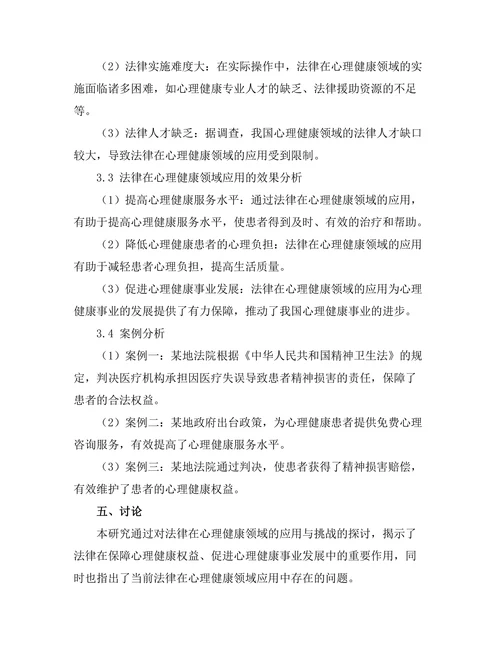 （2）法律实施难度大：在实际操作中，法律在心理健康领域的实施面临诸多困难，如心理健康专业人才的缺乏、法律援助资源的不足等。

（3）法律人才缺乏：据调查，我国心理健康领域的法律人才缺口较大，导致法律在心理健康领域的应用受到限制。

3.3 法律在心理健康领域应用的效果分析

（1）提高心理健康服务水平：通过法律在心理健康领域的应用，有助于提高心理健康服务水平，使患者得到及时、有效的治疗和帮助。

（2）降低心理健康患者的心理负担：法律在心理健康领域的应用有助于减轻患者心理负担，提高生活质量。

（3）促进心理健康事业发展：法律在心理健康领域的应用为心理健康事业的发展提供了有力保障，推动了我国心理健康事业的进步。

3.4 案例分析

（1）案例一：某地法院根据《中华人民共和国精神卫生法》的规定，判决医疗机构承担因医疗失误导致患者精神损害的责任，保障了患者的合法权益。

（2）案例二：某地政府出台政策，为心理健康患者提供免费心理咨询服务，有效提高了心理健康服务水平。

（3）案例三：某地法院通过判决，使患者获得了精神损害赔偿，有效维护了患者的心理健康权益。

五、讨论

本研究通过对法律在心理健康领域的应用与挑战的探讨，揭示了法律在保障心理健康权益、促进心理健康事业发展中的重要作用，同时也指出了当前法律在心理健康领域应用中存在的问题。